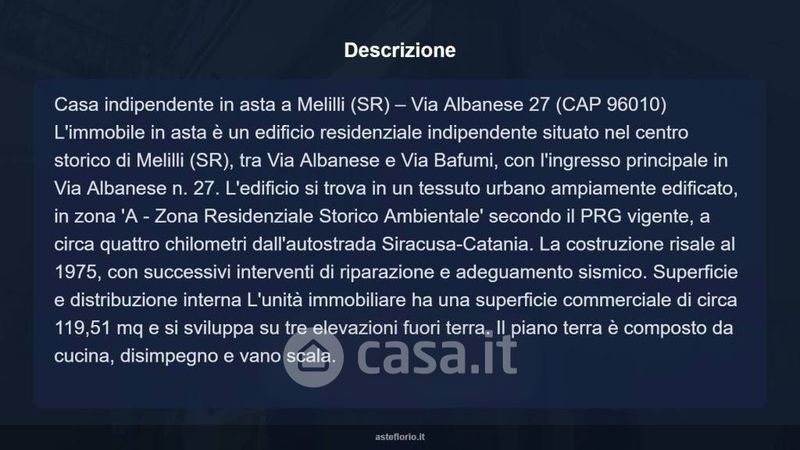 Descrizione

Casa indipendente in asta a Melilli (SR) – Via Albanese 27 (CAP 96010) L'immobile in asta è un edificio residenziale indipendente situato nel centro storico di Melilli (SR), tra Via Albanese e Via Bafumi, con l'ingresso principale in Via Albanese n. 27. L'edificio si trova in un tessuto urbano ampiamente edificato, in zona 'A - Zona Residenziale Storico Ambientale' secondo il PRG vigente, a circa quattro chilometri dall'autostrada Siracusa-Catania. La costruzione risale al 1975, con successivi interventi di riparazione e adeguamento sismico. Superficie e distribuzione interna L'unità immobiliare ha una superficie commerciale di circa 119,51 mq e si sviluppa su tre elevazioni fuori terra. Il piano terra è composto da cucina, disimpegno e vano scala.

asteflorio.it

casa.it